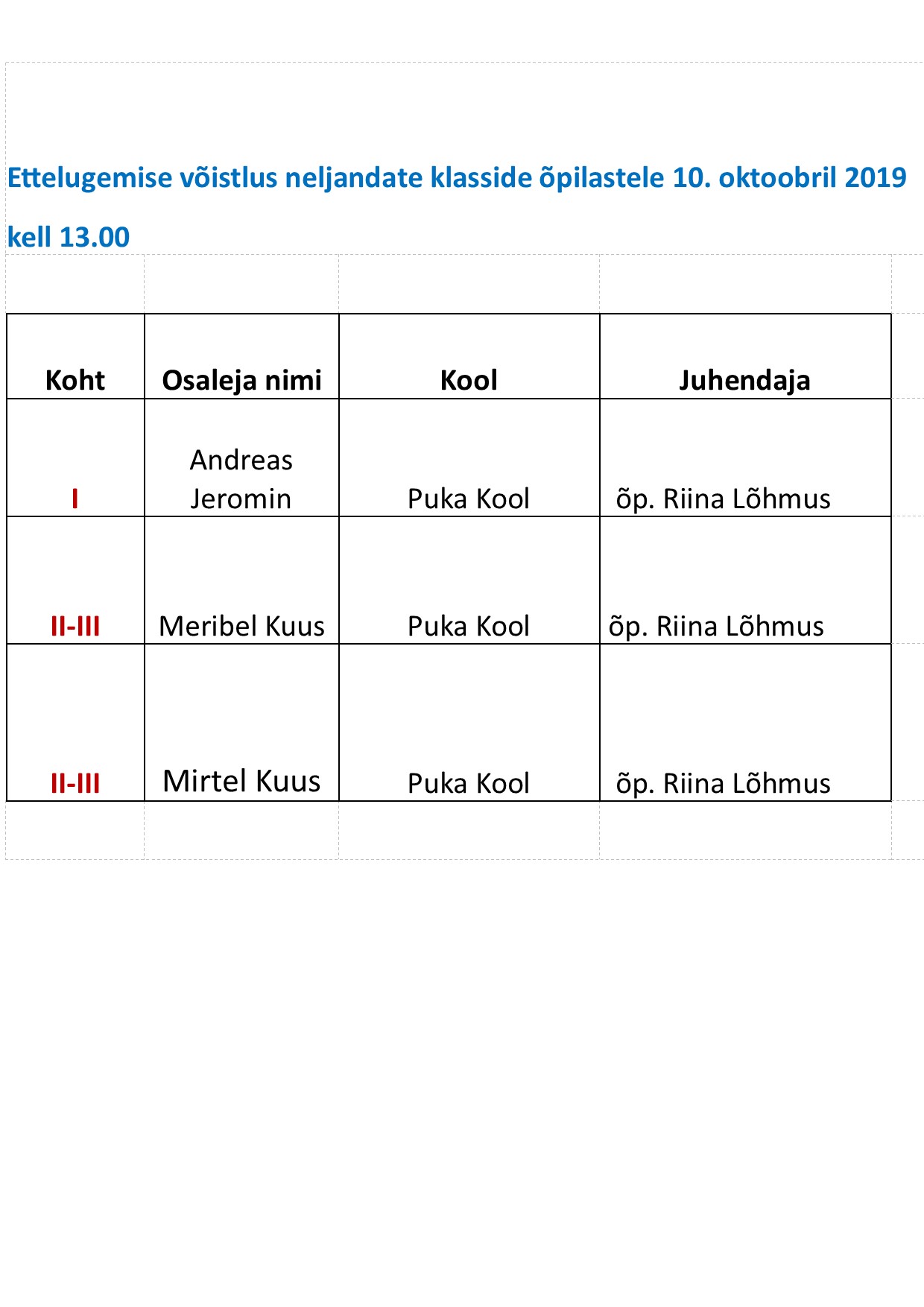 Ettelugemise võistlus neljandate klasside õpilastele 10. oktoobril 2019 kell 13.00

| Koht | Osaleja nimi | Kool | Juhendaja |
|---|---|---|---|
| I | Andreas Jeromin | Puka Kool | õp. Riina Lõhmus |
| II-III | Meribel Kuus | Puka Kool | õp. Riina Lõhmus |
| II-III | Mirtel Kuus | Puka Kool | õp. Riina Lõhmus |